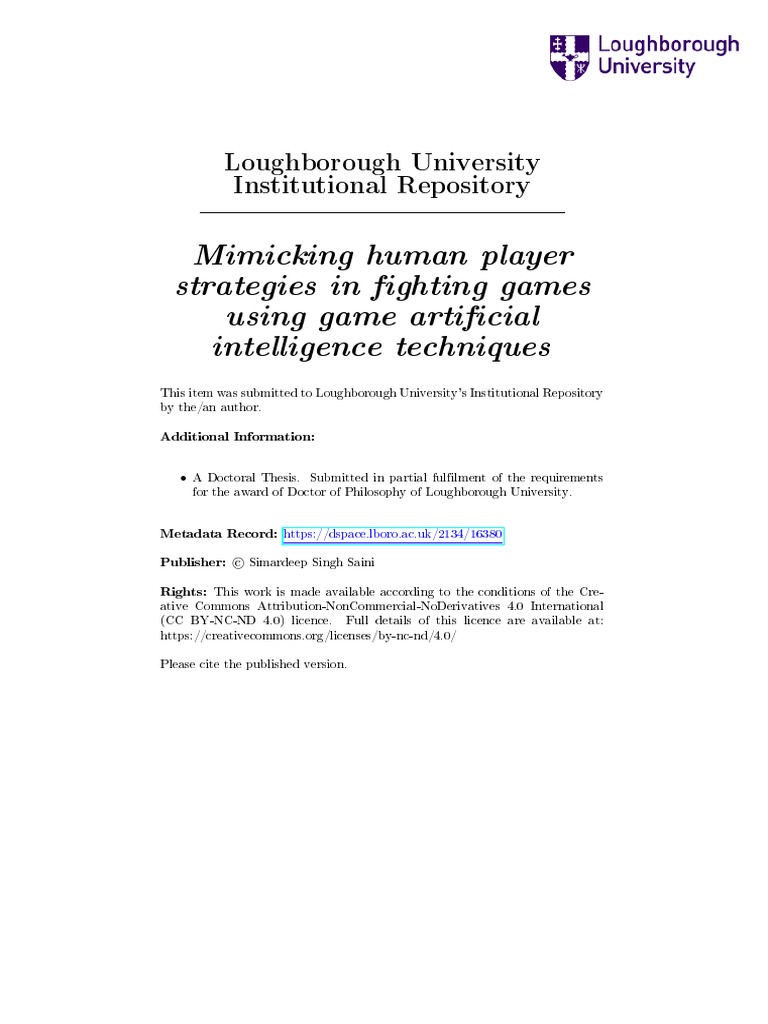 Loughborough University

Loughborough University Institutional Repository

Mimicking human player strategies in fighting games using game artificial intelligence techniques

This item was submitted to Loughborough University's Institutional Repository by the/an author.

Additional Information:

• A Doctoral Thesis. Submitted in partial fulfilment of the requirements for the award of Doctor of Philosophy of Loughborough University.

Metadata Record: https://dspace.lboro.ac.uk/2134/16380

Publisher: © Simardeep Singh Saini

Rights: This work is made available according to the conditions of the Creative Commons Attribution-NonCommercial-NoDerivatives 4.0 International (CC BY-NC-ND 4.0) licence. Full details of this licence are available at: https://creativecommons.org/licenses/by-nc-nd/4.0/

Please cite the published version.